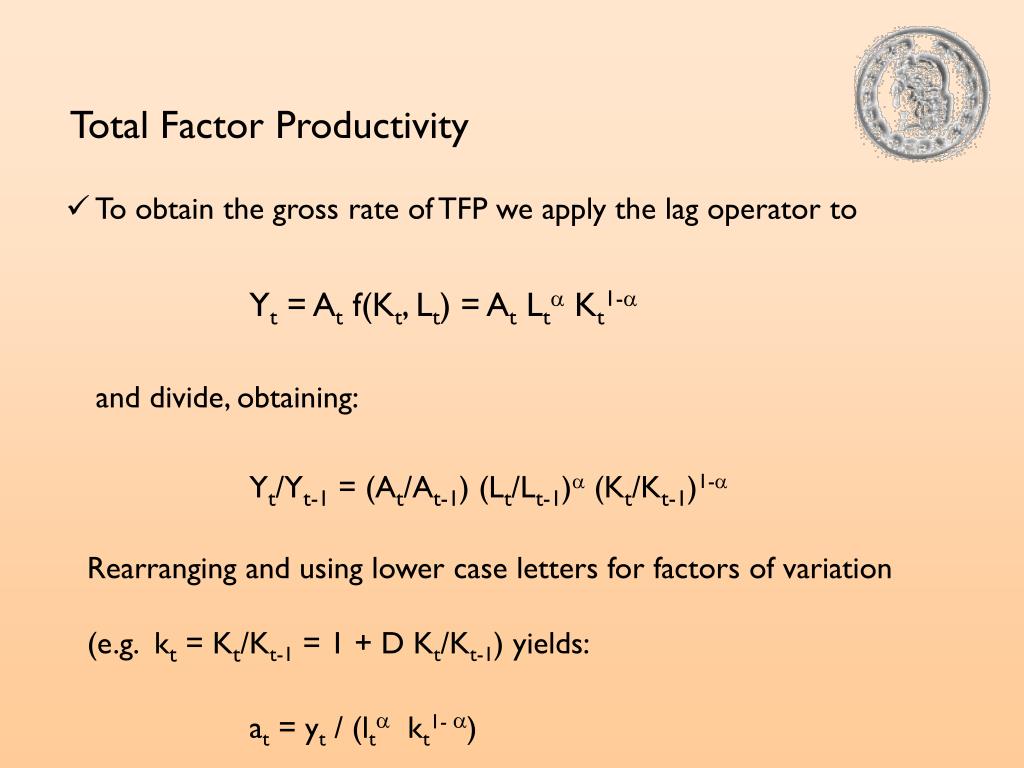 Total Factor Productivity

✓ To obtain the gross rate of TFP we apply the lag operator to

$Y_t = A_t f(K_t, L_t) = A_t L_t^{\alpha} K_t^{1-\alpha}$

and divide, obtaining:

$Y_t/Y_{t-1} = (A_t/A_{t-1}) (L_t/L_{t-1})^{\alpha} (K_t/K_{t-1})^{1-\alpha}$

Rearranging and using lower case letters for factors of variation

(e.g. $k_t = K_t/K_{t-1} = 1 + D K_t/K_{t-1}$) yields:

$a_t = y_t / (l_t^{\alpha} k_t^{1-\alpha})$